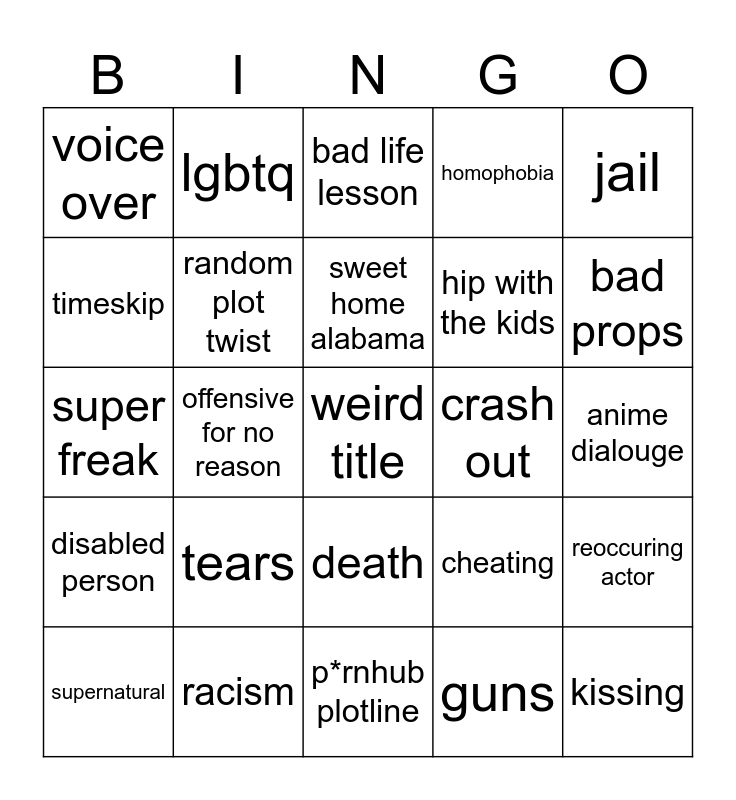 | B | I | N | G | O |
|---|---|---|---|---|
| voice over | lgbtq | bad life lesson | homophobia | jail |
| timeskip | random plot twist | sweet home alabama | hip with the kids | bad props |
| super freak | offensive for no reason | weird title | crash out | anime dialouge |
| disabled person | tears | death | cheating | reoccuring actor |
| supernatural | racism | p*rnhub plotline | guns | kissing |